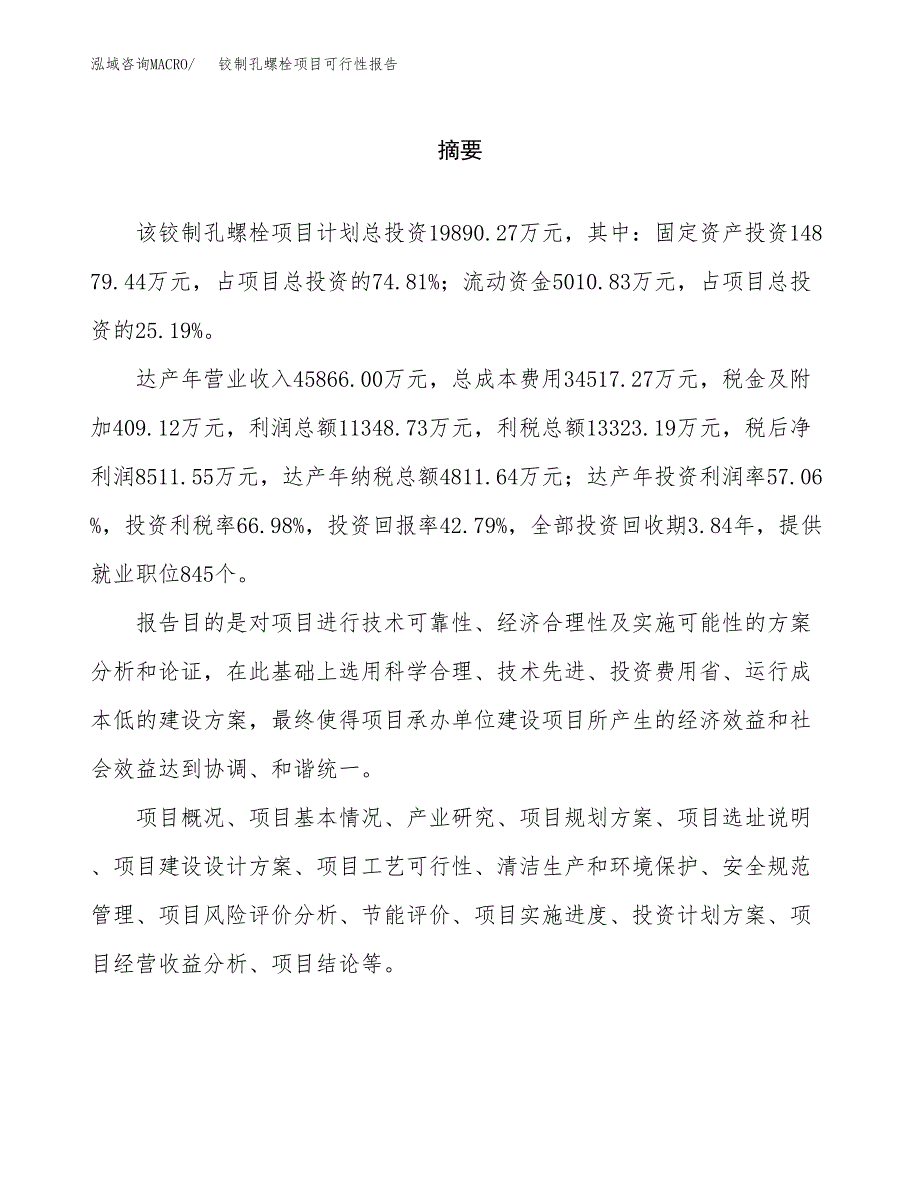 泓域咨询MACRO/ 铰制孔螺栓项目可行性报告

摘要

该铰制孔螺栓项目计划总投资19890.27万元，其中：固定资产投资14879.44万元，占项目总投资的74.81%；流动资金5010.83万元，占项目总投资的25.19%。

达产年营业收入45866.00万元，总成本费用34517.27万元，税金及附加409.12万元，利润总额11348.73万元，利税总额13323.19万元，税后净利润8511.55万元，达产年纳税总额4811.64万元；达产年投资利润率57.06%，投资利税率66.98%，投资回报率42.79%，全部投资回收期3.84年，提供就业职位845个。

报告目的是对项目进行技术可靠性、经济合理性及实施可能性的方案分析和论证，在此基础上选用科学合理、技术先进、投资费用省、运行成本低的建设方案，最终使得项目承办单位建设项目所产生的经济效益和社会效益达到协调、和谐统一。

项目概况、项目基本情况、产业研究、项目规划方案、项目选址说明、项目建设设计方案、项目工艺可行性、清洁生产和环境保护、安全规范管理、项目风险评价分析、节能评价、项目实施进度、投资计划方案、项目经营收益分析、项目结论等。